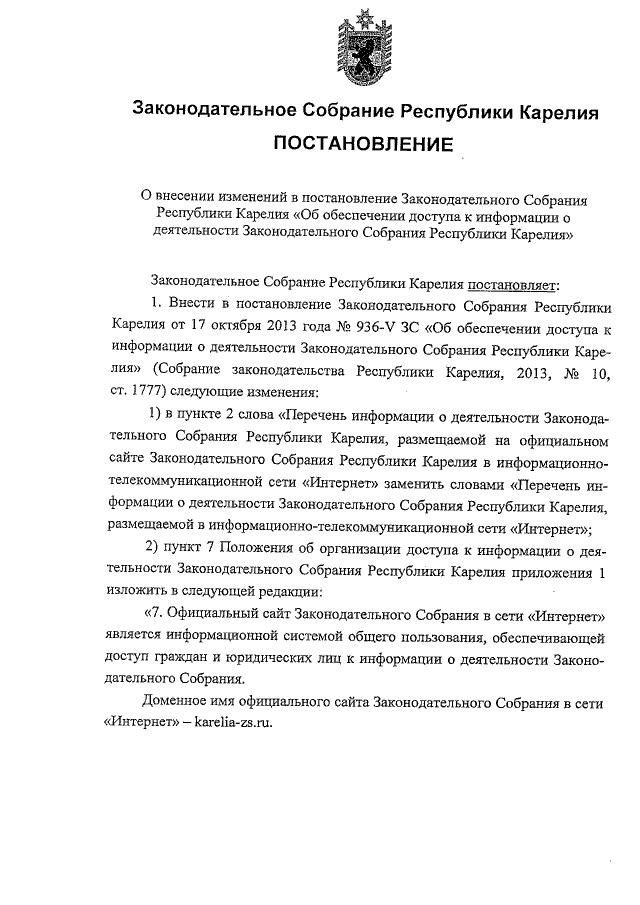 Законодательное Собрание Республики Карелия

ПОСТАНОВЛЕНИЕ

О внесении изменений в постановление Законодательного Собрания Республики Карелия «Об обеспечении доступа к информации о деятельности Законодательного Собрания Республики Карелия»

Законодательное Собрание Республики Карелия постановляет:

1. Внести в постановление Законодательного Собрания Республики Карелия от 17 октября 2013 года № 936-V ЗС «Об обеспечении доступа к информации о деятельности Законодательного Собрания Республики Карелия» (Собрание законодательства Республики Карелия, 2013, № 10, ст. 1777) следующие изменения:

1) в пункте 2 слова «Перечень информации о деятельности Законодательного Собрания Республики Карелия, размещаемой на официальном сайте Законодательного Собрания Республики Карелия в информационно-телекоммуникационной сети «Интернет» заменить словами «Перечень информации о деятельности Законодательного Собрания Республики Карелия, размещаемой в информационно-телекоммуникационной сети «Интернет»;

2) пункт 7 Положения об организации доступа к информации о деятельности Законодательного Собрания Республики Карелия приложения 1 изложить в следующей редакции:

«7. Официальный сайт Законодательного Собрания в сети «Интернет» является информационной системой общего пользования, обеспечивающей доступ граждан и юридических лиц к информации о деятельности Законодательного Собрания.

Доменное имя официального сайта Законодательного Собрания в сети «Интернет» – karelia-zs.ru.